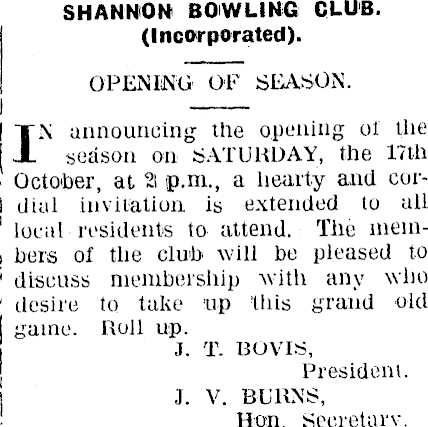 SHANNON BOWLING CLUB.
(Incorporated).

OPENING OF SEASON.

IN announcing the opening of the season on SATURDAY, the 17th October, at 2 p.m., a hearty and cordial invitation is extended to all local residents to attend. The members of the club will be pleased to discuss membership with any who desire to take up this grand old game. Roll up.

J. T. BOVIS,
President.

J. V. BURNS,
Hon. Secretary.